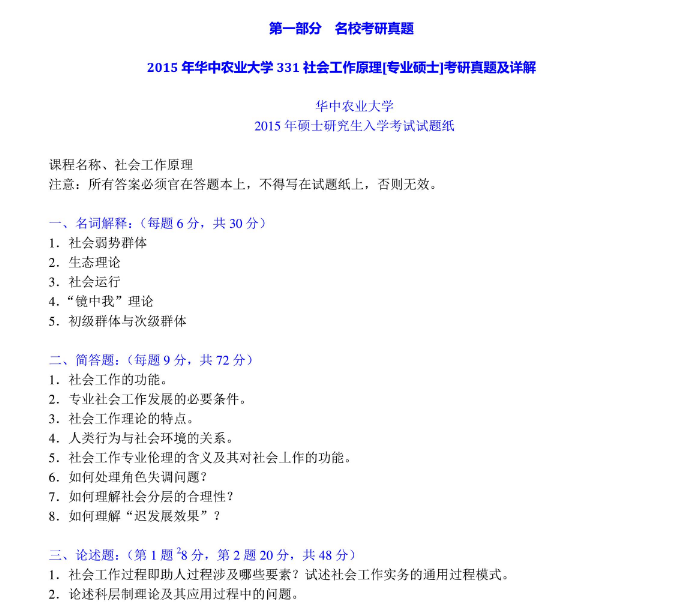 第一部分　名校考研真题

2015 年华中农业大学 331 社会工作原理[专业硕士]考研真题及详解

华中农业大学
2015 年硕士研究生入学考试试题纸

课程名称、社会工作原理
注意：所有答案必须官在答题本上，不得写在试题纸上，否则无效。

一、名词解释：（每题 6 分，共 30 分）
1. 社会弱势群体
2. 生态理论
3. 社会运行
4. “镜中我”理论
5. 初级群体与次级群体

二、简答题：（每题 9 分，共 72 分）
1. 社会工作的功能。
2. 专业社会工作发展的必要条件。
3. 社会工作理论的特点。
4. 人类行为与社会环境的关系。
5. 社会工作专业伦理的含义及其对社会上作的功能。
6. 如何处理角色失调问题？
7. 如何理解社会分层的合理性？
8. 如何理解“迟发展效果”？

三、论述题：（第 1 题 $^2$8 分，第 2 题 20 分，共 48 分）
1. 社会工作过程即助人过程涉及哪些要素？试述社会工作实务的通用过程模式。
2. 论述科层制理论及其应用过程中的问题。